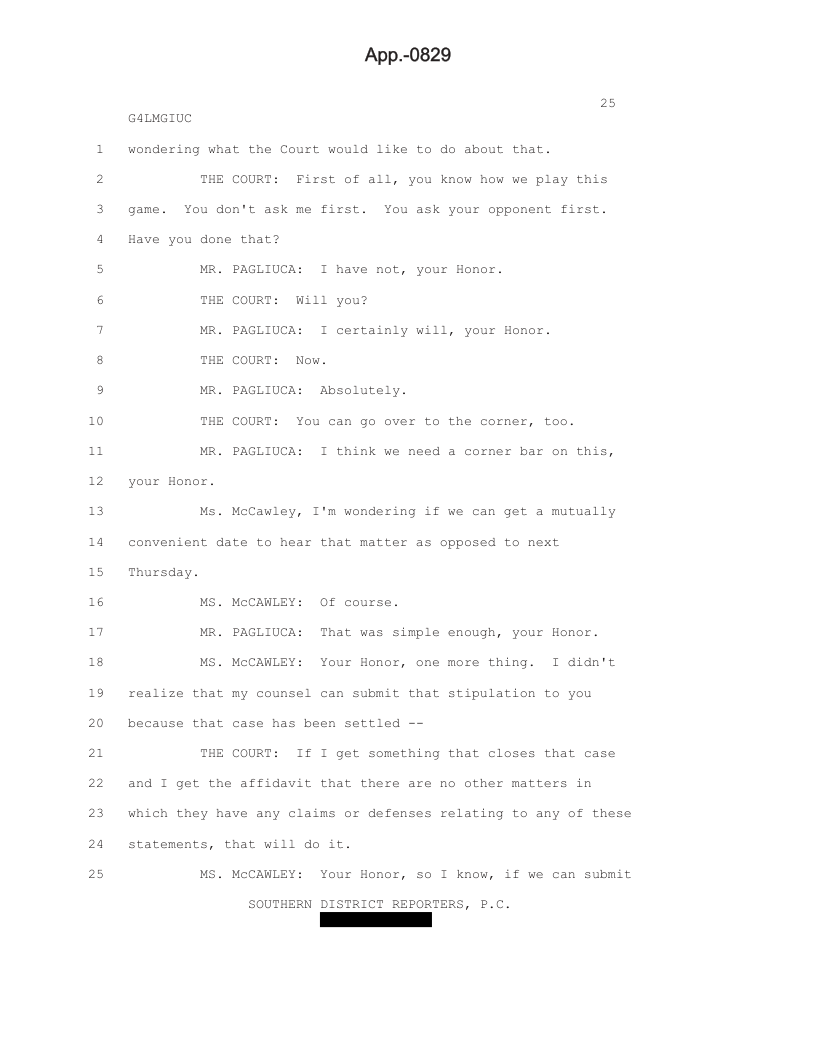 App.-0829

25

G4LMGIUC

1 wondering what the Court would like to do about that.

2 THE COURT: First of all, you know how we play this

3 game. You don't ask me first. You ask your opponent first.

4 Have you done that?

5 MR. PAGLIUCA: I have not, your Honor.

6 THE COURT: Will you?

7 MR. PAGLIUCA: I certainly will, your Honor.

8 THE COURT: Now.

9 MR. PAGLIUCA: Absolutely.

10 THE COURT: You can go over to the corner, too.

11 MR. PAGLIUCA: I think we need a corner bar on this,

12 your Honor.

13 Ms. McCawley, I'm wondering if we can get a mutually

14 convenient date to hear that matter as opposed to next

15 Thursday.

16 MS. McCAWLEY: Of course.

17 MR. PAGLIUCA: That was simple enough, your Honor.

18 MS. McCAWLEY: Your Honor, one more thing. I didn't

19 realize that my counsel can submit that stipulation to you

20 because that case has been settled --

21 THE COURT: If I get something that closes that case

22 and I get the affidavit that there are no other matters in

23 which they have any claims or defenses relating to any of these

24 statements, that will do it.

25 MS. McCAWLEY: Your Honor, so I know, if we can submit

SOUTHERN DISTRICT REPORTERS, P.C.